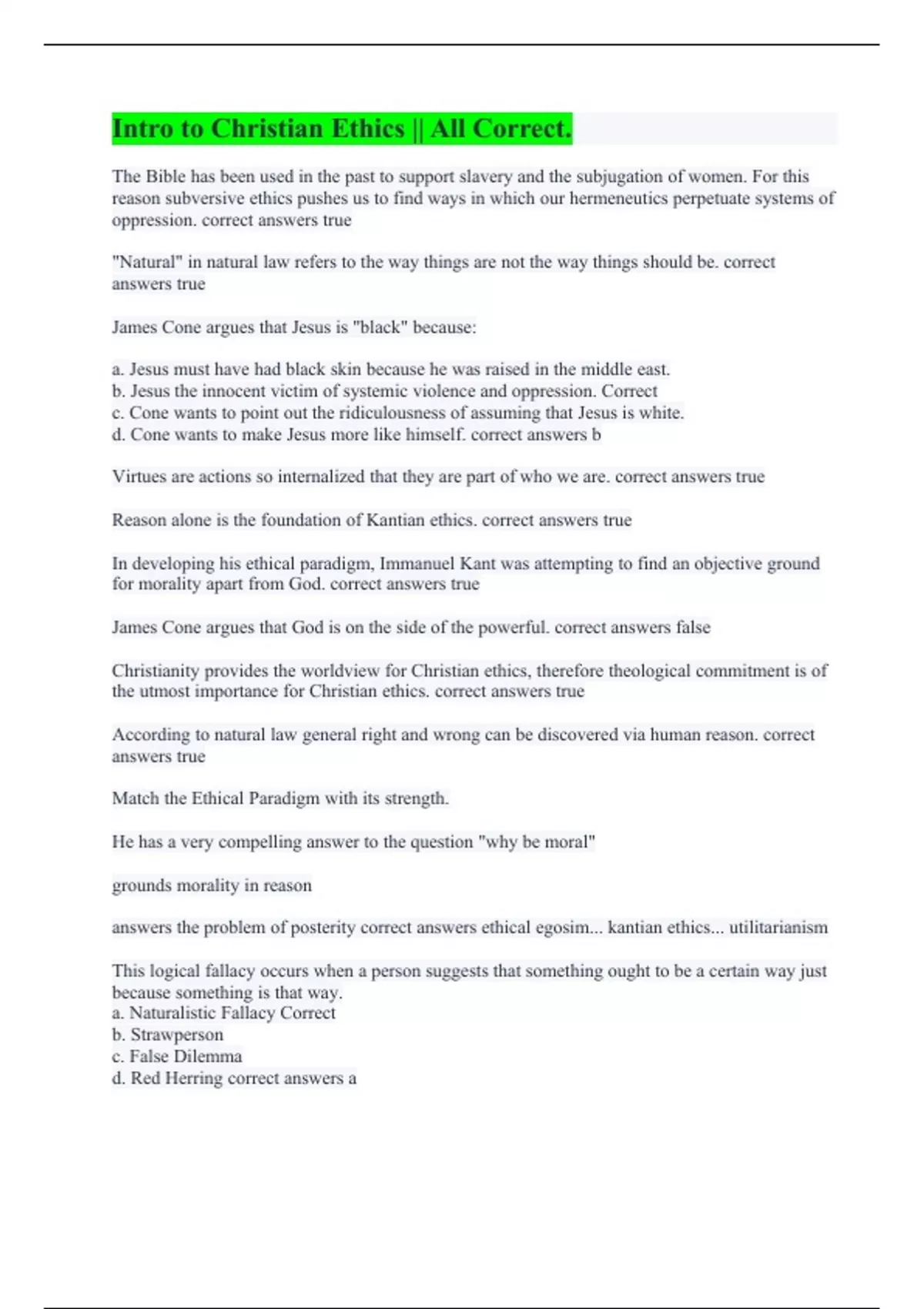 Intro to Christian Ethics || All Correct.

The Bible has been used in the past to support slavery and the subjugation of women. For this reason subversive ethics pushes us to find ways in which our hermeneutics perpetuate systems of oppression. correct answers true

"Natural" in natural law refers to the way things are not the way things should be. correct answers true

James Cone argues that Jesus is "black" because:

a. Jesus must have had black skin because he was raised in the middle east.
b. Jesus the innocent victim of systemic violence and oppression. Correct
c. Cone wants to point out the ridiculousness of assuming that Jesus is white.
d. Cone wants to make Jesus more like himself. correct answers b

Virtues are actions so internalized that they are part of who we are. correct answers true

Reason alone is the foundation of Kantian ethics. correct answers true

In developing his ethical paradigm, Immanuel Kant was attempting to find an objective ground for morality apart from God. correct answers true

James Cone argues that God is on the side of the powerful. correct answers false

Christianity provides the worldview for Christian ethics, therefore theological commitment is of the utmost importance for Christian ethics. correct answers true

According to natural law general right and wrong can be discovered via human reason. correct answers true

Match the Ethical Paradigm with its strength.

He has a very compelling answer to the question "why be moral"

grounds morality in reason

answers the problem of posterity correct answers ethical egosim... kantian ethics... utilitarianism

This logical fallacy occurs when a person suggests that something ought to be a certain way just because something is that way.
a. Naturalistic Fallacy Correct
b. Strawperson
c. False Dilemma
d. Red Herring correct answers a